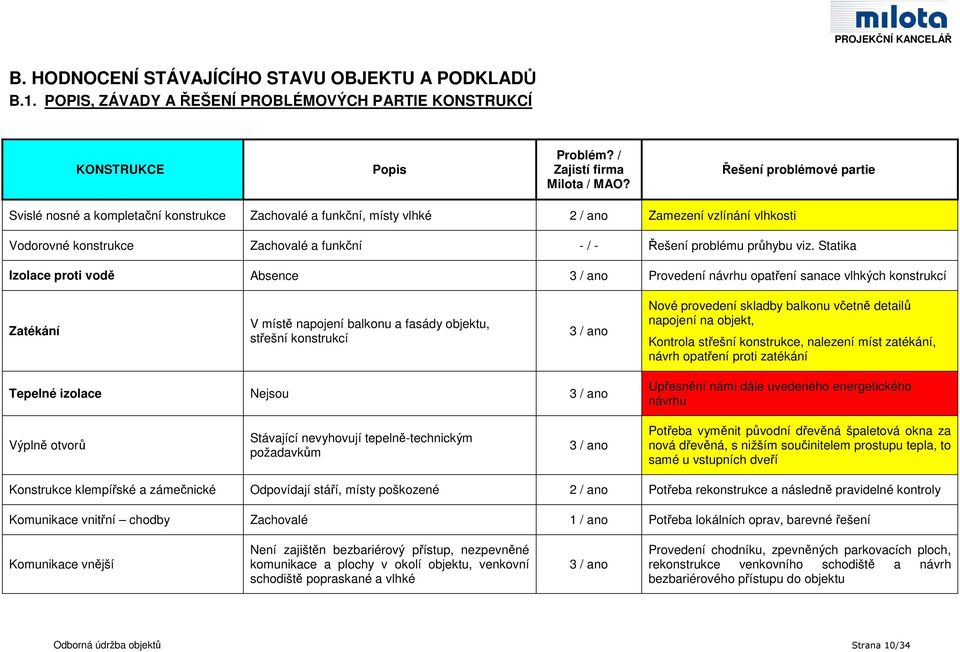 milota
PROJEKČNÍ KANCELÁŘ

B. HODNOCENÍ STÁVAJÍCÍHO STAVU OBJEKTU A PODKLADŮ
B.1. POPIS, ZÁVADY A ŘEŠENÍ PROBLÉMOVÝCH PARTIE KONSTRUKCÍ

| KONSTRUKCE | Popis | Problém? / Zajistí firma Milota / MAO? | Řešení problémové partie |
|---|---|---|---|
| Svislé nosné a kompletační konstrukce | Zachovalé a funkční, místy vlhké | 2 / ano | Zamezení vzlínání vlhkosti |
| Vodorovné konstrukce | Zachovalé a funkční | - / - | Řešení problému průhybu viz. Statika |
| Izolace proti vodě | Absence | 3 / ano | Provedení návrhu opatření sanace vlhkých konstrukcí |
| Zatékání | V místě napojení balkonu a fasády objektu, střešní konstrukcí | 3 / ano | Nové provedení skladby balkonu včetně detailů napojení na objekt, Kontrola střešní konstrukce, nalezení míst zatékání, návrh opatření proti zatékání |
| Tepelné izolace | Nejsou | 3 / ano | Upřesnění námi dále uvedeného energetického návrhu |
| Výplně otvorů | Stávající nevyhovují tepelně-technickým požadavkům | 3 / ano | Potřeba vyměnit původní dřevěná špaletová okna za nová dřevěná, s nižším součinitelem prostupu tepla, to samé u vstupních dveří |
| Konstrukce klempířské a zámečnické | Odpovídají stáří, místy poškozené | 2 / ano | Potřeba rekonstrukce a následně pravidelné kontroly |
| Komunikace vnitřní – chodby | Zachovalé | 1 / ano | Potřeba lokálních oprav, barevné řešení |
| Komunikace vnější | Není zajištěn bezbariérový přístup, nezpevněné komunikace a plochy v okolí objektu, venkovní schodiště popraskané a vlhké | 3 / ano | Provedení chodníku, zpevněných parkovacích ploch, rekonstrukce venkovního schodiště a návrh bezbariérového přístupu do objektu |

Odborná údržba objektů
Strana 10/34